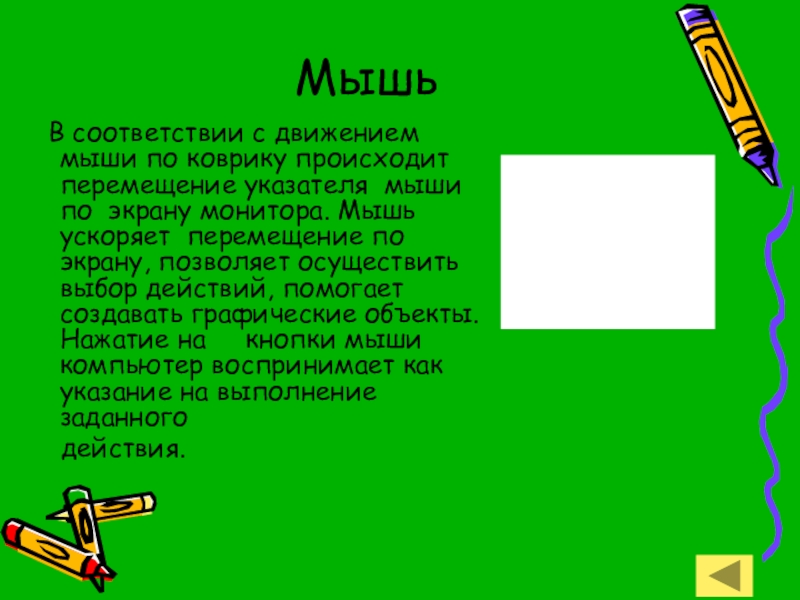 Мышь

В соответствии с движением мыши по коврику происходит перемещение указателя мыши по экрану монитора. Мышь ускоряет перемещение по экрану, позволяет осуществить выбор действий, помогает создавать графические объекты. Нажатие на кнопки мыши компьютер воспринимает как указание на выполнение заданного

действия.